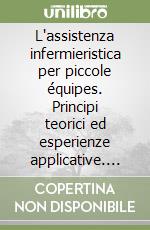 unilibro

L'assistenza infermieristica per piccole équipes. Principi teorici ed esperienze applicative....

COPERTINA NON DISPONIBILE